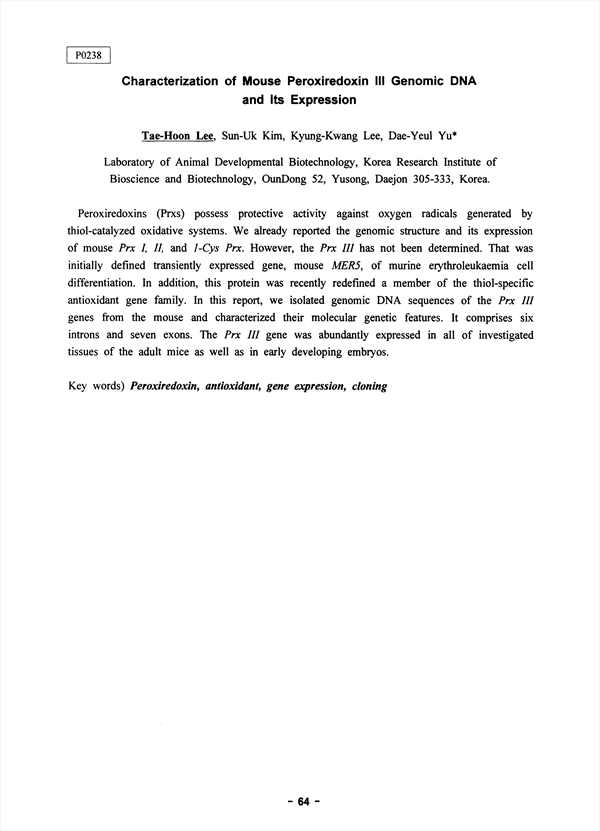 P0238

Characterization of Mouse Peroxiredoxin III Genomic DNA and Its Expression

Tae-Hoon Lee, Sun-Uk Kim, Kyung-Kwang Lee, Dae-Yeul Yu*

Laboratory of Animal Developmental Biotechnology, Korea Research Institute of Bioscience and Biotechnology, OunDong 52, Yusong, Daejon 305-333, Korea.

Peroxiredoxins (Prxs) possess protective activity against oxygen radicals generated by thiol-catalyzed oxidative systems. We already reported the genomic structure and its expression of mouse Prx I, II, and 1-Cys Prx. However, the Prx III has not been determined. That was initially defined transiently expressed gene, mouse MER5, of murine erythroleukaemia cell differentiation. In addition, this protein was recently redefined a member of the thiol-specific antioxidant gene family. In this report, we isolated genomic DNA sequences of the Prx III genes from the mouse and characterized their molecular genetic features. It comprises six introns and seven exons. The Prx III gene was abundantly expressed in all of investigated tissues of the adult mice as well as in early developing embryos.

Key words) Peroxiredoxin, antioxidant, gene expression, cloning

- 64 -